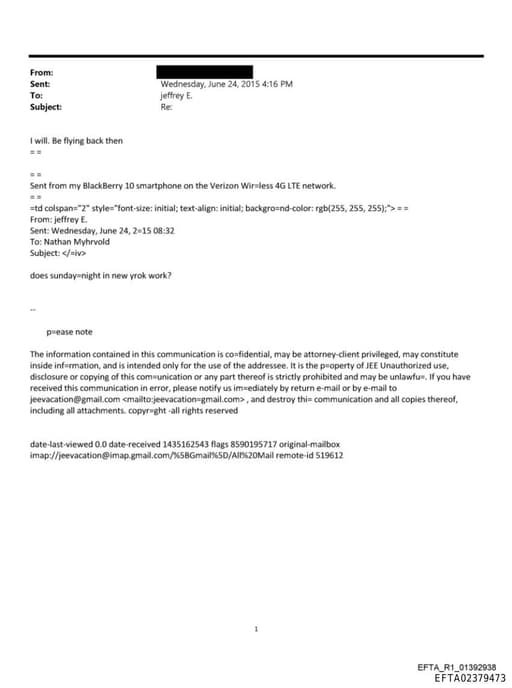 From:
Sent: Wednesday, June 24, 2015 4:16 PM
To: jeffrey E.
Subject: Re:

I will. Be flying back then
= =

= =
Sent from my BlackBerry 10 smartphone on the Verizon Wir=less 4G LTE network.
= =
=td colspan="2" style="font-size: initial; text-align: initial; backgro=nd-color: rgb(255, 255, 255);"> = =
From: jeffrey E.
Sent: Wednesday, June 24, 2=15 08:32
To: Nathan Myhrvold
Subject: </=iv>

does sunday=night in new yrok work?

--

p=ease note

The information contained in this communication is co=fidential, may be attorney-client privileged, may constitute inside inf=rmation, and is intended only for the use of the addressee. It is the p=operty of JEE Unauthorized use, disclosure or copying of this com=unication or any part thereof is strictly prohibited and may be unlawfu=. If you have received this communication in error, please notify us im=ediately by return e-mail or by e-mail to jeevacation@gmail.com <mailto:jeevacation=gmail.com> , and destroy thi= communication and all copies thereof, including all attachments. copyr=ght -all rights reserved

date-last-viewed 0.0 date-received 1435162543 flags 8590195717 original-mailbox imap://jeevacation@imap.gmail.com/%5BGmail%5D/All%20Mail remote-id 519612

1

EFTA_R1_01392938
EFTA02379473